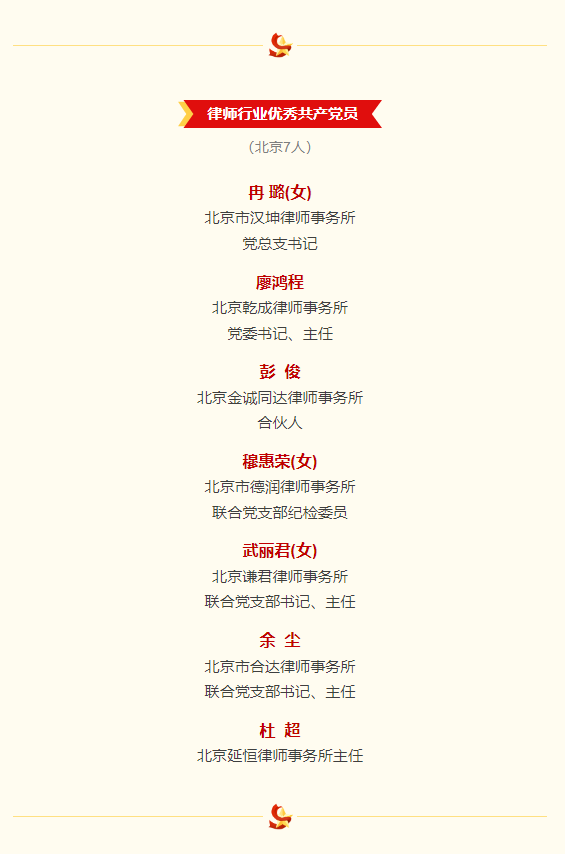 律师行业优秀共产党员

（北京7人）

冉 璐(女)
北京市汉坤律师事务所
党总支书记

廖鸿程
北京乾成律师事务所
党委书记、主任

彭 俊
北京金诚同达律师事务所
合伙人

穆惠荣(女)
北京市德润律师事务所
联合党支部纪检委员

武丽君(女)
北京谦君律师事务所
联合党支部书记、主任

余 尘
北京市合达律师事务所
联合党支部书记、主任

杜 超
北京延恒律师事务所主任